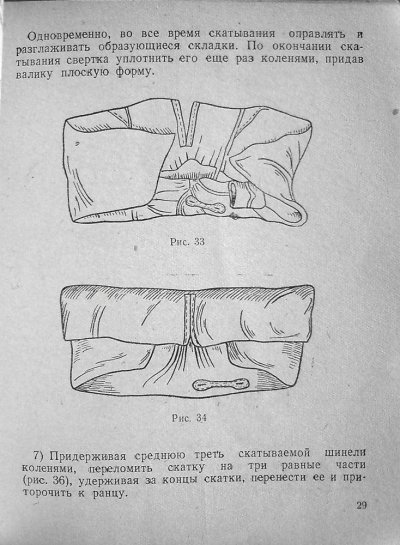 Одновременно, во все время скатывания оправлять и разглаживать образующиеся складки. По окончании скатывания свертка уплотнить его еще раз коленями, придав валику плоскую форму.

Рис. 33

Рис. 34

7) Придерживая среднюю треть скатываемой шинели коленями, переломить скатку на три равные части (рис. 36), удерживая за концы скатки, перенести ее и приторочить к ранцу.

29